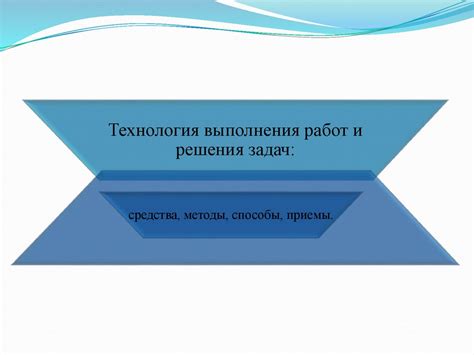 Технология выполнения работ и решения задач:

средства, методы, способы, приемы.